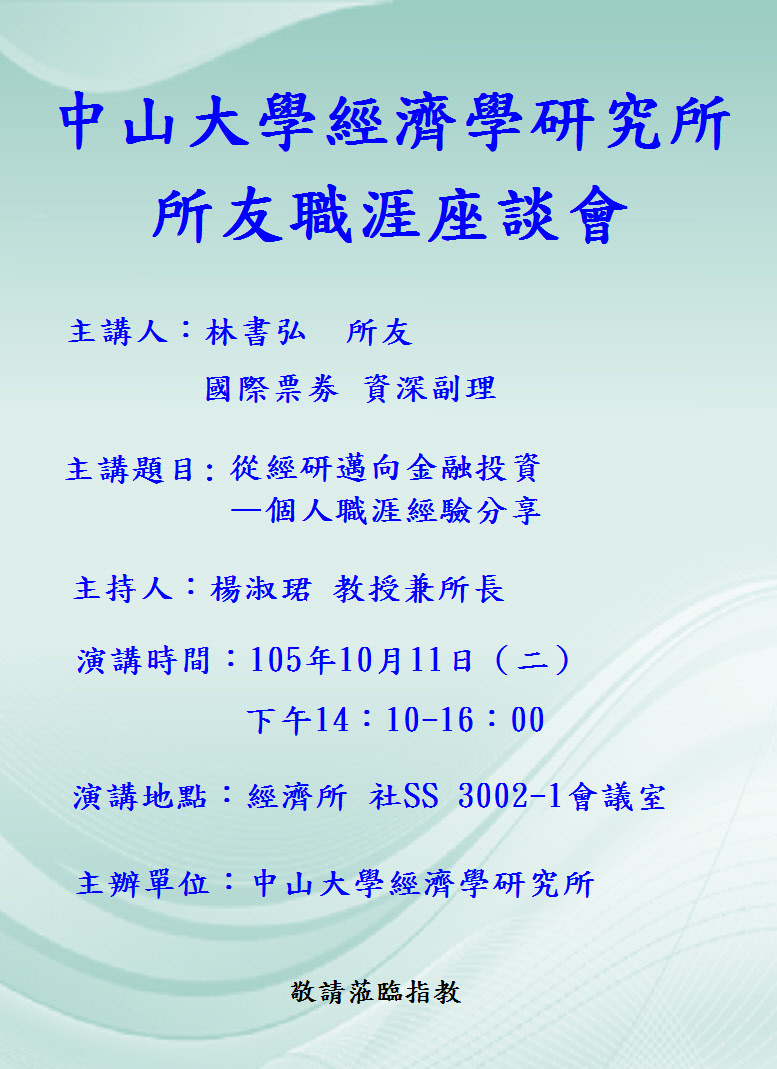 中山大學經濟學研究所
所友職涯座談會

主講人：林書弘 所友
國際票券 資深副理

主講題目：從經研邁向金融投資
—個人職涯經驗分享

主持人：楊淑珺 教授兼所長

演講時間：105年10月11日（二）
下午14：10-16：00

演講地點：經濟所 社SS 3002-1會議室

主辦單位：中山大學經濟學研究所

敬請蒞臨指教